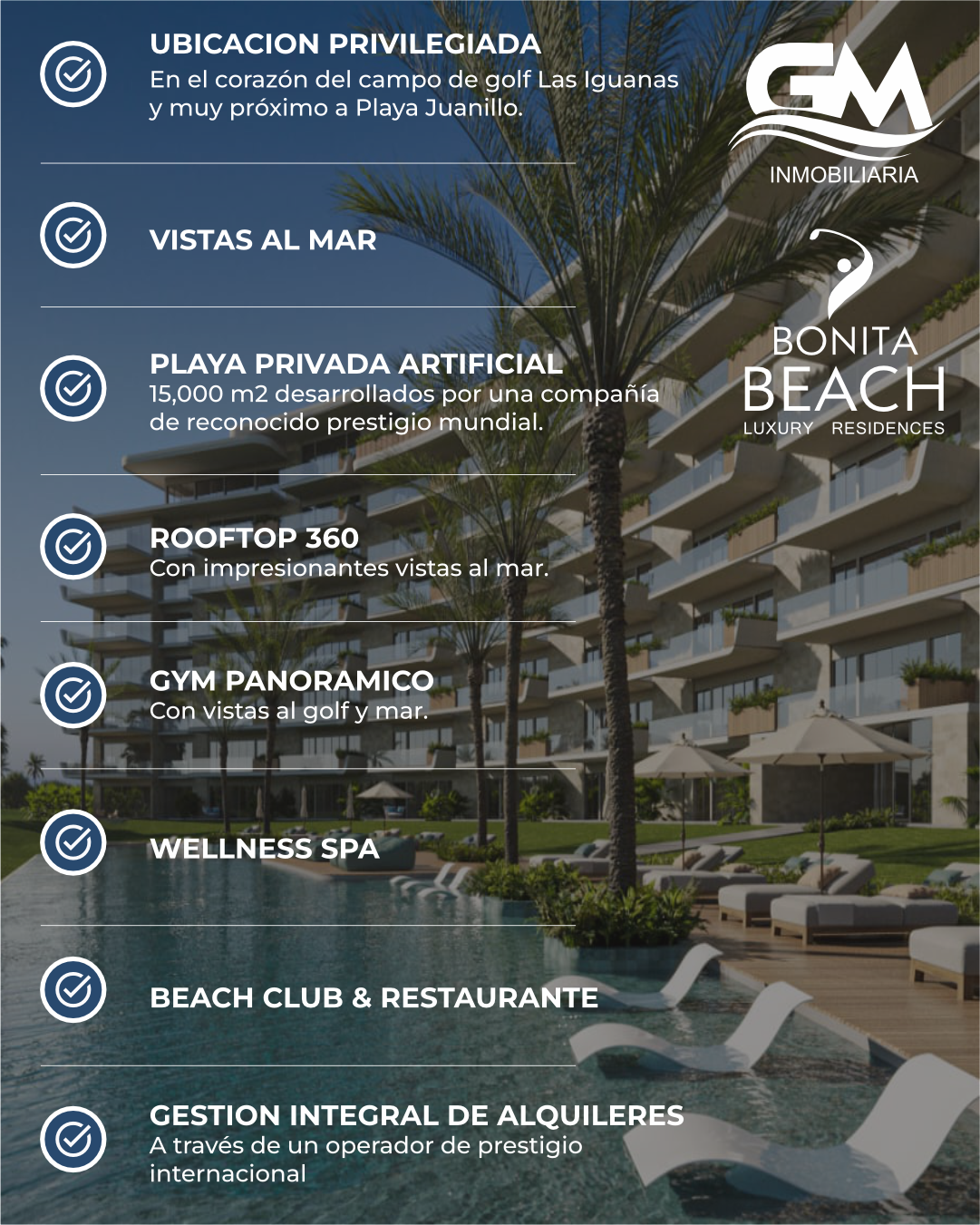 UBICACION PRIVILEGIADA
En el corazón del campo de golf Las Iguanas y muy próximo a Playa Juanillo.

VISTAS AL MAR

PLAYA PRIVADA ARTIFICIAL
15,000 m2 desarrollados por una compañía de reconocido prestigio mundial.

ROOFTOP 360
Con impresionantes vistas al mar.

GYM PANORAMICO
Con vistas al golf y mar.

WELLNESS SPA

BEACH CLUB & RESTAURANTE

GESTION INTEGRAL DE ALQUILERES
A través de un operador de prestigio internacional

GM
INMOBILIARIA

BONITA
BEACH
LUXURY RESIDENCES